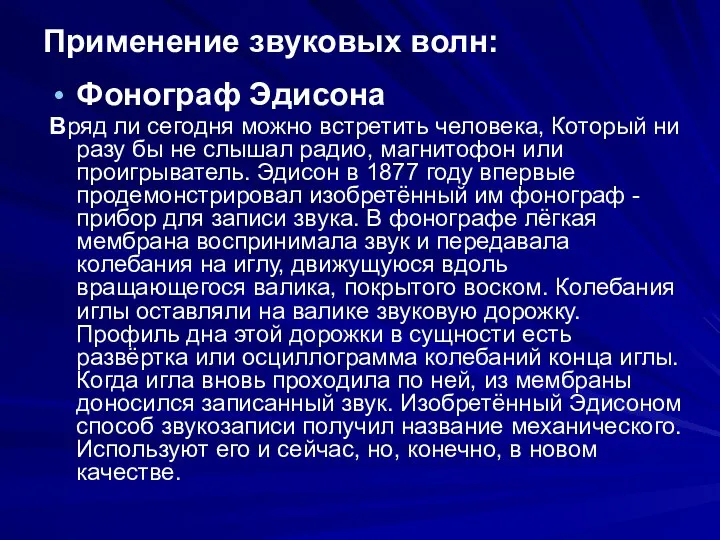 Применение звуковых волн:

• Фонограф Эдисона

Вряд ли сегодня можно встретить человека, Который ни разу бы не слышал радио, магнитофон или проигрыватель. Эдисон в 1877 году впервые продемонстрировал изобретённый им фонограф - прибор для записи звука. В фонографе лёгкая мембрана воспринимала звук и передавала колебания на иглу, движущуюся вдоль вращающегося валика, покрытого воском. Колебания иглы оставляли на валике звуковую дорожку. Профиль дна этой дорожки в сущности есть развёртка или осциллограмма колебаний конца иглы. Когда игла вновь проходила по ней, из мембраны доносился записанный звук. Изобретённый Эдисоном способ звукозаписи получил название механического. Используют его и сейчас, но, конечно, в новом качестве.